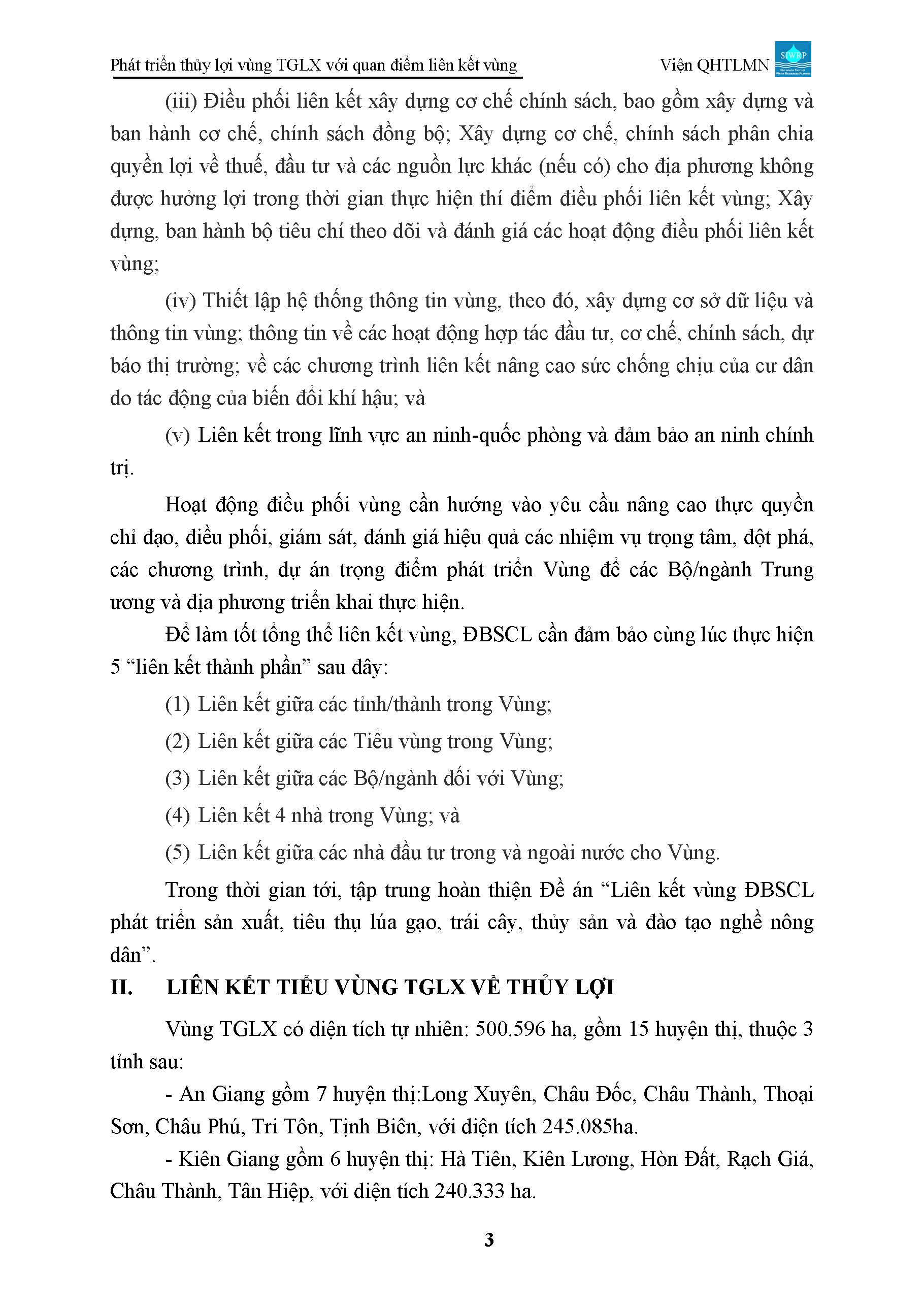 Phát triển thủy lợi vùng TGLX với quan điểm liên kết vùng

Viện QHTLMN

SIWRP

(iii) Điều phối liên kết xây dựng cơ chế chính sách, bao gồm xây dựng và ban hành cơ chế, chính sách đồng bộ; Xây dựng cơ chế, chính sách phân chia quyền lợi về thuế, đầu tư và các nguồn lực khác (nếu có) cho địa phương không được hưởng lợi trong thời gian thực hiện thí điểm điều phối liên kết vùng; Xây dựng, ban hành bộ tiêu chí theo dõi và đánh giá các hoạt động điều phối liên kết vùng;

(iv) Thiết lập hệ thống thông tin vùng, theo đó, xây dựng cơ sở dữ liệu và thông tin vùng; thông tin về các hoạt động hợp tác đầu tư, cơ chế, chính sách, dự báo thị trường; về các chương trình liên kết nâng cao sức chống chịu của cư dân do tác động của biến đổi khí hậu; và

(v) Liên kết trong lĩnh vực an ninh-quốc phòng và đảm bảo an ninh chính trị.

Hoạt động điều phối vùng cần hướng vào yêu cầu nâng cao thực quyền chỉ đạo, điều phối, giám sát, đánh giá hiệu quả các nhiệm vụ trọng tâm, đột phá, các chương trình, dự án trọng điểm phát triển Vùng để các Bộ/ngành Trung ương và địa phương triển khai thực hiện.

Để làm tốt tổng thể liên kết vùng, ĐBSCL cần đảm bảo cùng lúc thực hiện 5 "liên kết thành phần" sau đây:

(1) Liên kết giữa các tỉnh/thành trong Vùng;

(2) Liên kết giữa các Tiểu vùng trong Vùng;

(3) Liên kết giữa các Bộ/ngành đối với Vùng;

(4) Liên kết 4 nhà trong Vùng; và

(5) Liên kết giữa các nhà đầu tư trong và ngoài nước cho Vùng.

Trong thời gian tới, tập trung hoàn thiện Đề án "Liên kết vùng ĐBSCL phát triển sản xuất, tiêu thụ lúa gạo, trái cây, thủy sản và đào tạo nghề nông dân".

II. LIÊN KẾT TIỂU VÙNG TGLX VỀ THỦY LỢI

Vùng TGLX có diện tích tự nhiên: 500.596 ha, gồm 15 huyện thị, thuộc 3 tỉnh sau:

- An Giang gồm 7 huyện thị:Long Xuyên, Châu Đốc, Châu Thành, Thoại Sơn, Châu Phú, Tri Tôn, Tịnh Biên, với diện tích 245.085ha.

- Kiên Giang gồm 6 huyện thị: Hà Tiên, Kiên Lương, Hòn Đất, Rạch Giá, Châu Thành, Tân Hiệp, với diện tích 240.333 ha.

3